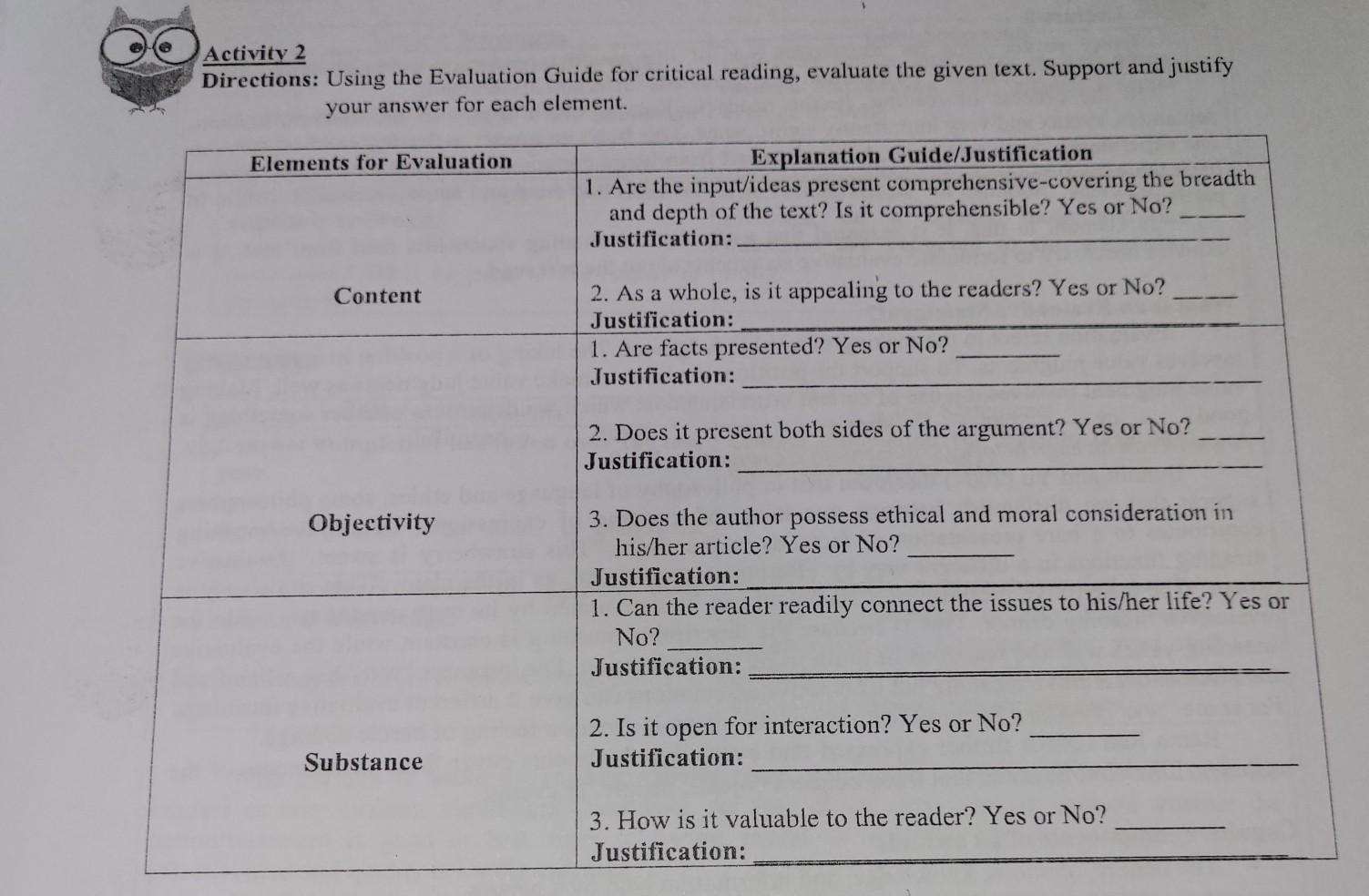 Activity 2
Directions: Using the Evaluation Guide for critical reading, evaluate the given text. Support and justify your answer for each element.

| Elements for Evaluation | Explanation Guide/Justification |
|---|---|
| Content | 1. Are the input/ideas present comprehensive-covering the breadth and depth of the text? Is it comprehensible? Yes or No? _____ Justification: _____ 2. As a whole, is it appealing to the readers? Yes or No? _____ Justification: _____ |
| Objectivity | 1. Are facts presented? Yes or No? _____ Justification: _____ 2. Does it present both sides of the argument? Yes or No? _____ Justification: _____ 3. Does the author possess ethical and moral consideration in his/her article? Yes or No? _____ Justification: _____ |
| Substance | 1. Can the reader readily connect the issues to his/her life? Yes or No? _____ Justification: _____ 2. Is it open for interaction? Yes or No? _____ Justification: _____ 3. How is it valuable to the reader? Yes or No? _____ Justification: _____ |